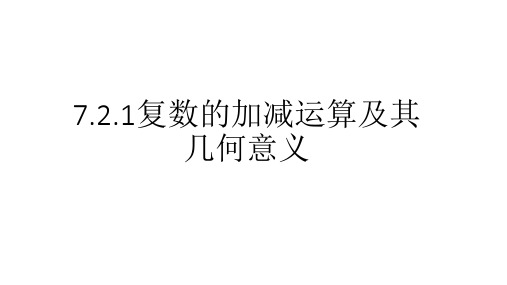 7.2.1复数的加减运算及其几何意义